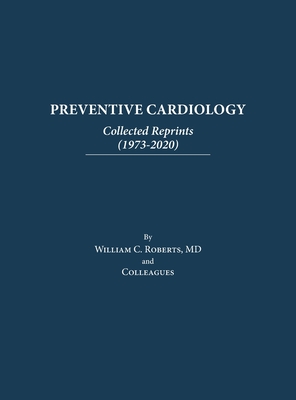 PREVENTIVE CARDIOLOGY

Collected Reprints
(1973-2020)

By
William C. Roberts, MD
and
Colleagues